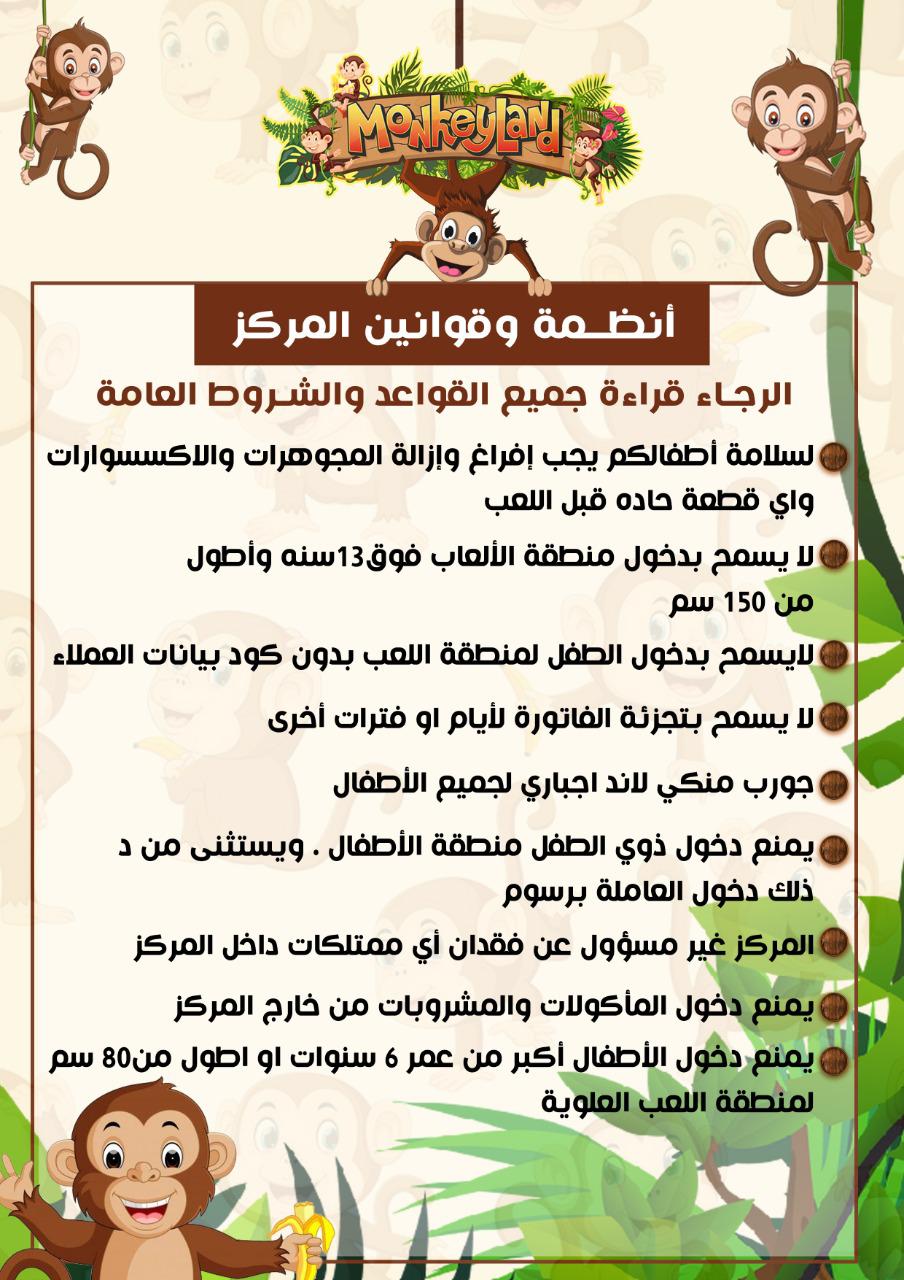 MonkeyLand

أنظـمة وقوانين المركز

الرجاء قراءة جميع القواعد والشروط العامة

لسلامة أطفالكم يجب إفراغ وإزالة المجوهرات والاكسسوارات واي قطعة حاده قبل اللعب

لا يسمح بدخول منطقة الألعاب فوق13سنه وأطول من 150 سم

لايسمح بدخول الطفل لمنطقة اللعب بدون كود بيانات العملاء

لا يسمح بتجزئة الفاتورة لأيام او فترات أخرى

جورب منكي لاند اجباري لجميع الأطفال

يمنع دخول ذوي الطفل منطقة الأطفال . ويستثنى من د ذلك دخول العاملة برسوم

المركز غير مسؤول عن فقدان أي ممتلكات داخل المركز

يمنع دخول المأكولات والمشروبات من خارج المركز

يمنع دخول الأطفال أكبر من عمر 6 سنوات او اطول من80 سم لمنطقة اللعب العلوية